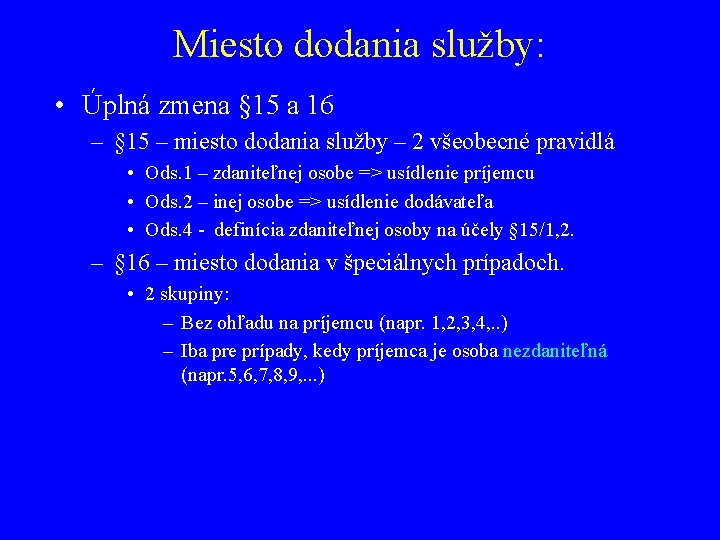 Miesto dodania služby:

• Úplná zmena §15 a 16

– §15 – miesto dodania služby – 2 všeobecné pravidlá

• Ods.1 – zdaniteľnej osobe => usídlenie príjemcu

• Ods.2 – inej osobe => usídlenie dodávateľa

• Ods.4 - definícia zdaniteľnej osoby na účely §15/1,2.

– §16 – miesto dodania v špeciálnych prípadoch.

• 2 skupiny:

– Bez ohľadu na príjemcu (napr. 1,2,3,4,..)

– Iba pre prípady, kedy príjemca je osoba nezdaniteľná (napr.5,6,7,8,9,...)